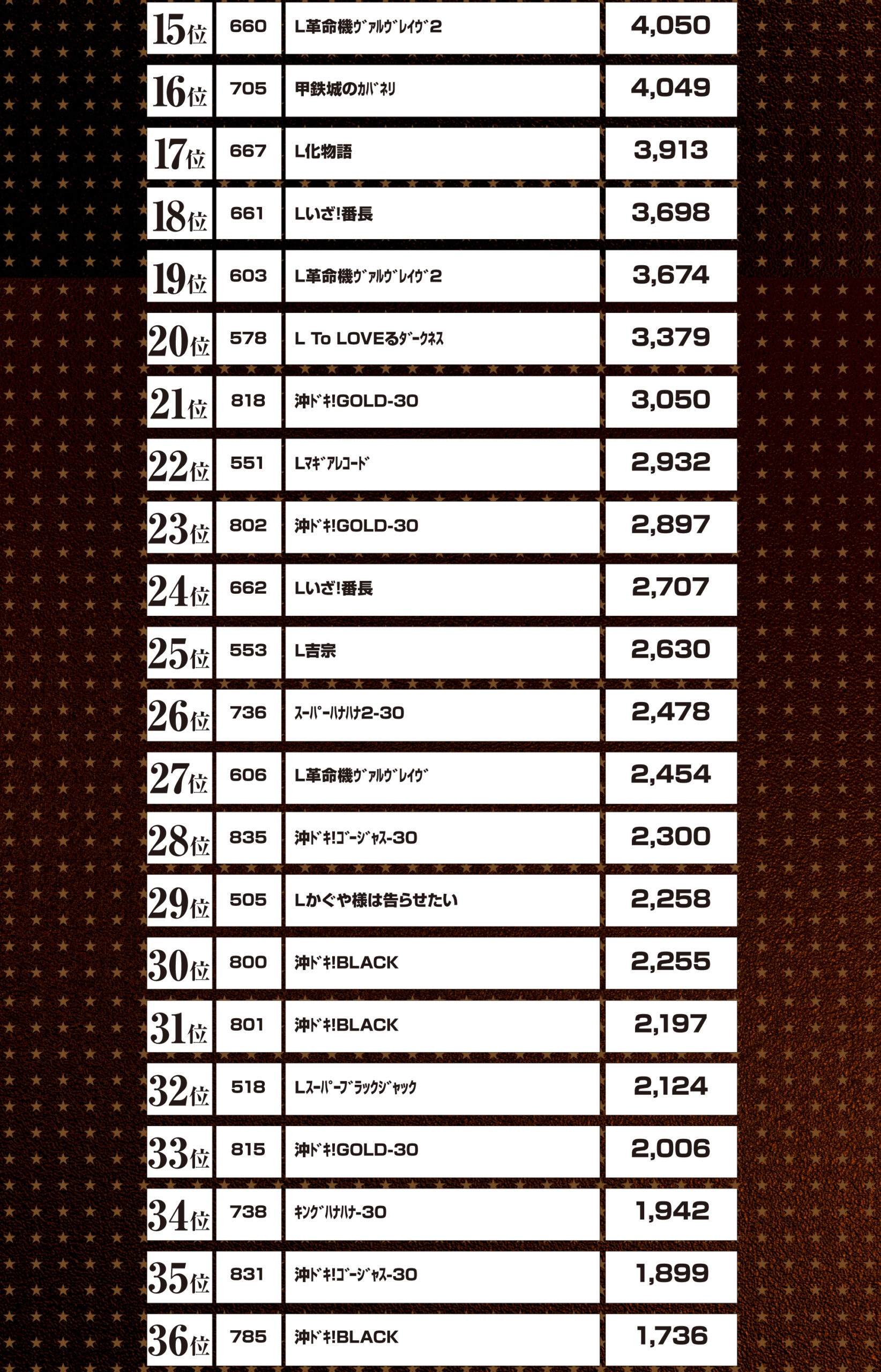 | 15位 | 660 | L革命機ｳﾞｧﾙｳﾞﾚｲｳﾞ2 | 4,050 |
|---|---|---|---|
| 16位 | 705 | 甲鉄城のｶﾊﾞﾈﾘ | 4,049 |
| 17位 | 667 | L化物語 | 3,913 |
| 18位 | 661 | Lいざ!番長 | 3,698 |
| 19位 | 603 | L革命機ｳﾞｧﾙｳﾞﾚｲｳﾞ2 | 3,674 |
| 20位 | 578 | L To LOVEるﾀﾞｰｸﾈｽ | 3,379 |
| 21位 | 818 | 沖ﾄﾞｷ!GOLD-30 | 3,050 |
| 22位 | 551 | Lﾏｷﾞｱﾚｺｰﾄﾞ | 2,932 |
| 23位 | 802 | 沖ﾄﾞｷ!GOLD-30 | 2,897 |
| 24位 | 662 | Lいざ!番長 | 2,707 |
| 25位 | 553 | L吉宗 | 2,630 |
| 26位 | 736 | ｽｰﾊﾟｰﾊﾅﾊﾅ2-30 | 2,478 |
| 27位 | 606 | L革命機ｳﾞｧﾙｳﾞﾚｲｳﾞ | 2,454 |
| 28位 | 835 | 沖ﾄﾞｷ!ｺﾞｰｼﾞｬｽ-30 | 2,300 |
| 29位 | 505 | Lかぐや様は告らせたい | 2,258 |
| 30位 | 800 | 沖ﾄﾞｷ!BLACK | 2,255 |
| 31位 | 801 | 沖ﾄﾞｷ!BLACK | 2,197 |
| 32位 | 518 | Lｽｰﾊﾟｰﾌﾞﾗｯｸｼﾞｬｯｸ | 2,124 |
| 33位 | 815 | 沖ﾄﾞｷ!GOLD-30 | 2,006 |
| 34位 | 738 | ｷﾝｸﾞﾊﾅﾊﾅ-30 | 1,942 |
| 35位 | 831 | 沖ﾄﾞｷ!ｺﾞｰｼﾞｬｽ-30 | 1,899 |
| 36位 | 785 | 沖ﾄﾞｷ!BLACK | 1,736 |